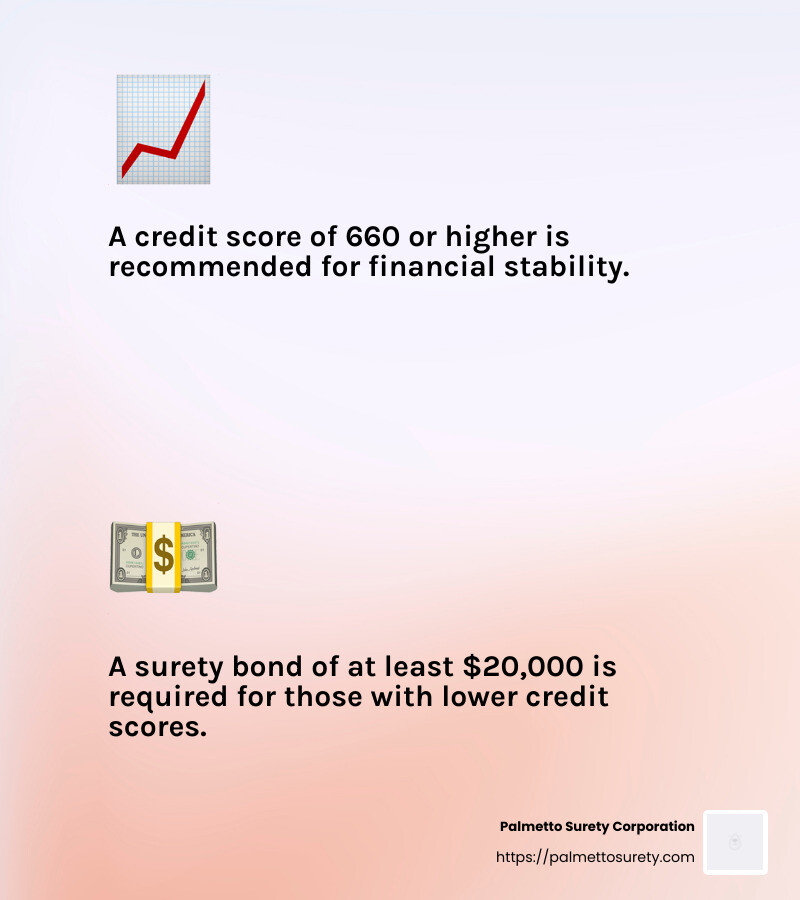 A credit score of 660 or higher is recommended for financial stability.

A surety bond of at least \$20,000 is required for those with lower credit scores.

Palmetto Surety Corporation
https://palmettosurety.com